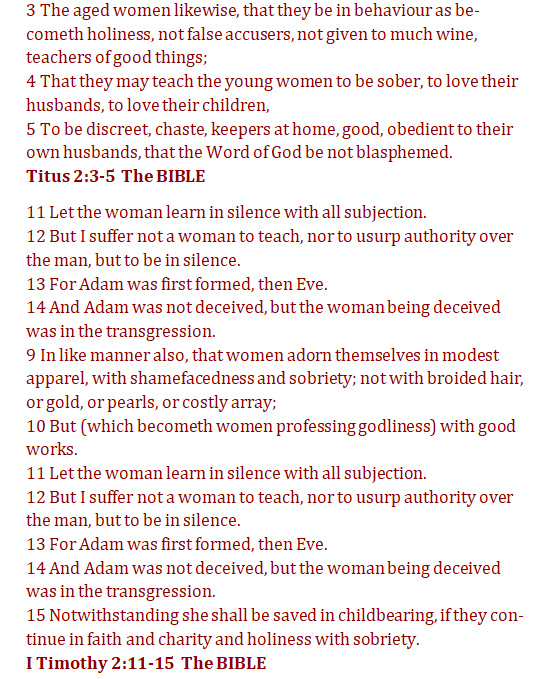 3 The aged women likewise, that they be in behaviour as becometh holiness, not false accusers, not given to much wine, teachers of good things;
4 That they may teach the young women to be sober, to love their husbands, to love their children,
5 To be discreet, chaste, keepers at home, good, obedient to their own husbands, that the Word of God be not blasphemed.
Titus 2:3-5 The BIBLE

11 Let the woman learn in silence with all subjection.
12 But I suffer not a woman to teach, nor to usurp authority over the man, but to be in silence.
13 For Adam was first formed, then Eve.
14 And Adam was not deceived, but the woman being deceived was in the transgression.
9 In like manner also, that women adorn themselves in modest apparel, with shamefacedness and sobriety; not with broided hair, or gold, or pearls, or costly array;
10 But (which becometh women professing godliness) with good works.
11 Let the woman learn in silence with all subjection.
12 But I suffer not a woman to teach, nor to usurp authority over the man, but to be in silence.
13 For Adam was first formed, then Eve.
14 And Adam was not deceived, but the woman being deceived was in the transgression.
15 Notwithstanding she shall be saved in childbearing, if they continue in faith and charity and holiness with sobriety.
I Timothy 2:11-15 The BIBLE